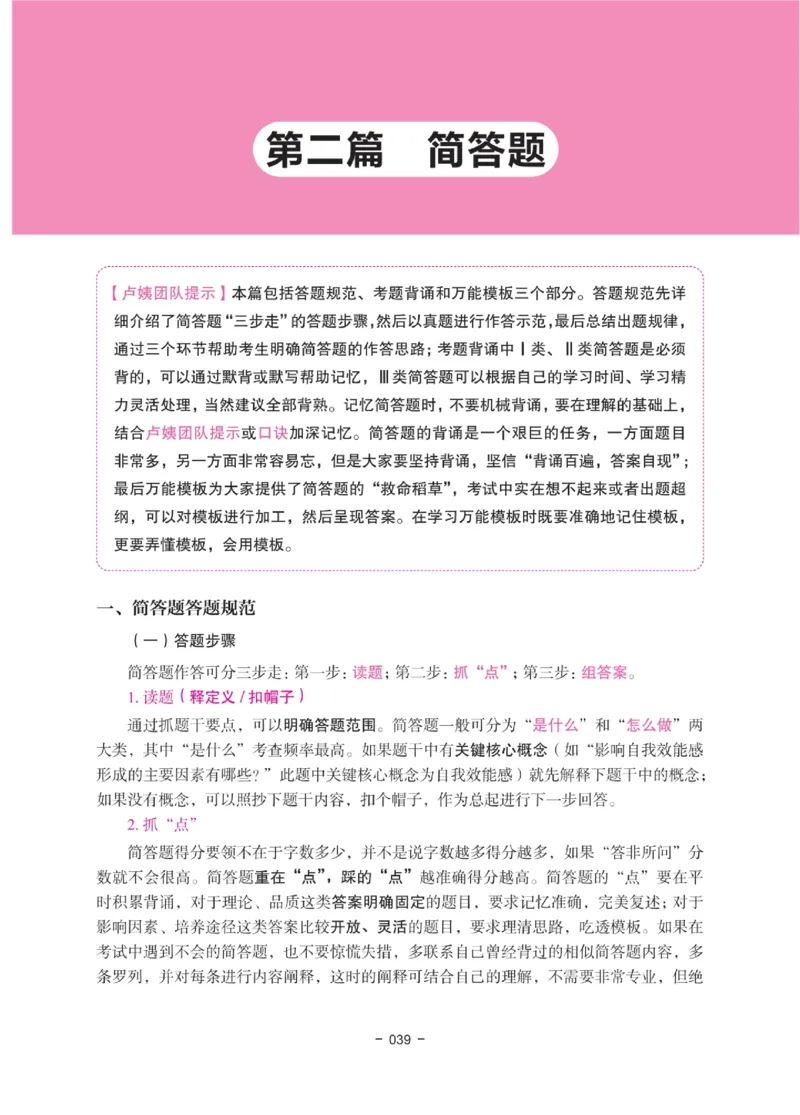 第二篇　简答题

【卢姨团队提示】本篇包括答题规范、考题背诵和万能模板三个部分。答题规范先详细介绍了简答题“三步走”的答题步骤，然后以真题进行作答示范，最后总结出题规律，通过三个环节帮助考生明确简答题的作答思路；考题背诵中Ⅰ类、Ⅱ类简答题是必须背的，可以通过默背或默写帮助记忆，Ⅲ类简答题可以根据自己的学习时间、学习精力灵活处理，当然建议全部背熟。记忆简答题时，不要机械背诵，要在理解的基础上，结合卢姨团队提示或口诀加深记忆。简答题的背诵是一个艰巨的任务，一方面题目非常多，另一方面非常容易忘，但是大家要坚持背诵，坚信“背诵百遍，答案自现”；最后万能模板为大家提供了简答题的“救命稻草”，考试中实在想不起来或者出题超纲，可以对模板进行加工，然后呈现答案。在学习万能模板时既要准确地记住模板，更要弄懂模板，会用模板。

一、简答题答题规范

（一）答题步骤

简答题作答可分三步走：第一步：读题；第二步：抓“点”；第三步：组答案。

1. 读题（释定义 / 扣帽子）

通过抓题干要点，可以明确答题范围。简答题一般可分为“是什么”和“怎么做”两大类，其中“是什么”考查频率最高。如果题干中有关键核心概念（如“影响自我效能感形成的主要因素有哪些？”此题中关键核心概念为自我效能感）就先解释下题干中的概念；如果没有概念，可以照抄下题干内容，扣个帽子，作为总起进行下一步回答。

2. 抓“点”

简答题得分要领不在于字数多少，并不是说字数越多得分越多，如果“答非所问”分数就不会很高。简答题重在“点”，踩的“点”越准确得分越高。简答题的“点”要在平时积累背诵，对于理论、品质这类答案明确固定的题目，要求记忆准确，完美复述；对于影响因素、培养途径这类答案比较开放、灵活的题目，要求理清思路，吃透模板。如果在考试中遇到不会的简答题，也不要惊慌失措，多联系自己曾经背过的相似简答题内容，多条罗列，并对每条进行内容阐释，这时的阐释可结合自己的理解，不需要非常专业，但绝

- 039 -